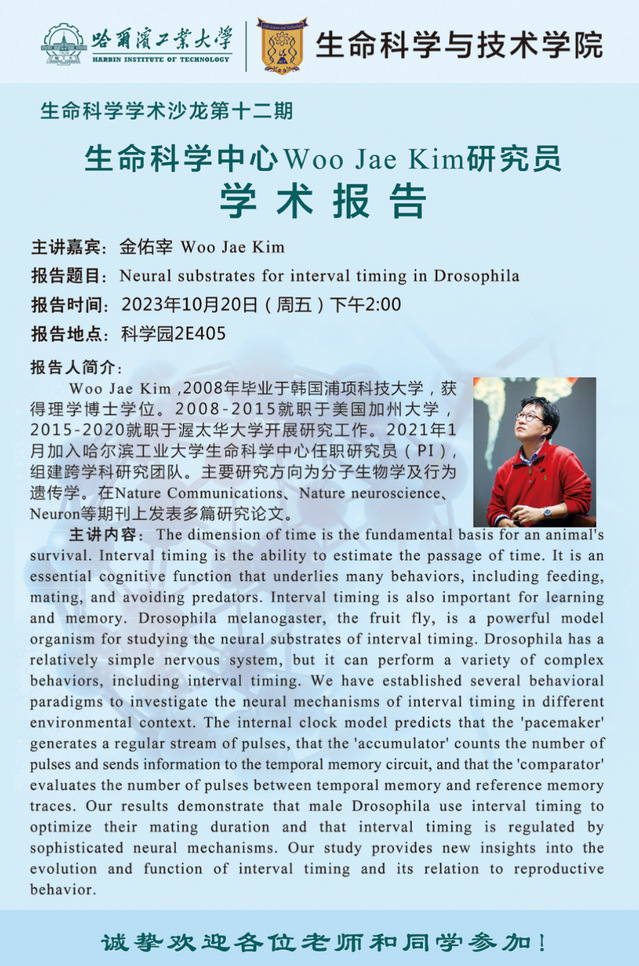 哈爾濱工業大學
HARBIN INSTITUTE OF TECHNOLOGY

生命科学与技术学院

生命科学学术沙龙第十二期

生命科学中心Woo Jae Kim研究员
学术报告

主讲嘉宾：金佑宰 Woo Jae Kim
报告题目：Neural substrates for interval timing in Drosophila
报告时间：2023年10月20日（周五）下午2:00
报告地点：科学园2E405

报告人简介：
Woo Jae Kim ,2008年毕业于韩国浦项科技大学，获得理学博士学位。2008-2015就职于美国加州大学，2015-2020就职于渥太华大学开展研究工作。2021年1月加入哈尔滨工业大学生命科学中心任职研究员（PI），组建跨学科研究团队。主要研究方向为分子生物学及行为遗传学。在Nature Communications、Nature neuroscience、Neuron等期刊上发表多篇研究论文。

主讲内容：The dimension of time is the fundamental basis for an animal's survival. Interval timing is the ability to estimate the passage of time. It is an essential cognitive function that underlies many behaviors, including feeding, mating, and avoiding predators. Interval timing is also important for learning and memory. Drosophila melanogaster, the fruit fly, is a powerful model organism for studying the neural substrates of interval timing. Drosophila has a relatively simple nervous system, but it can perform a variety of complex behaviors, including interval timing. We have established several behavioral paradigms to investigate the neural mechanisms of interval timing in different environmental context. The internal clock model predicts that the 'pacemaker' generates a regular stream of pulses, that the 'accumulator' counts the number of pulses and sends information to the temporal memory circuit, and that the 'comparator' evaluates the number of pulses between temporal memory and reference memory traces. Our results demonstrate that male Drosophila use interval timing to optimize their mating duration and that interval timing is regulated by sophisticated neural mechanisms. Our study provides new insights into the evolution and function of interval timing and its relation to reproductive behavior.

诚挚欢迎各位老师和同学参加！